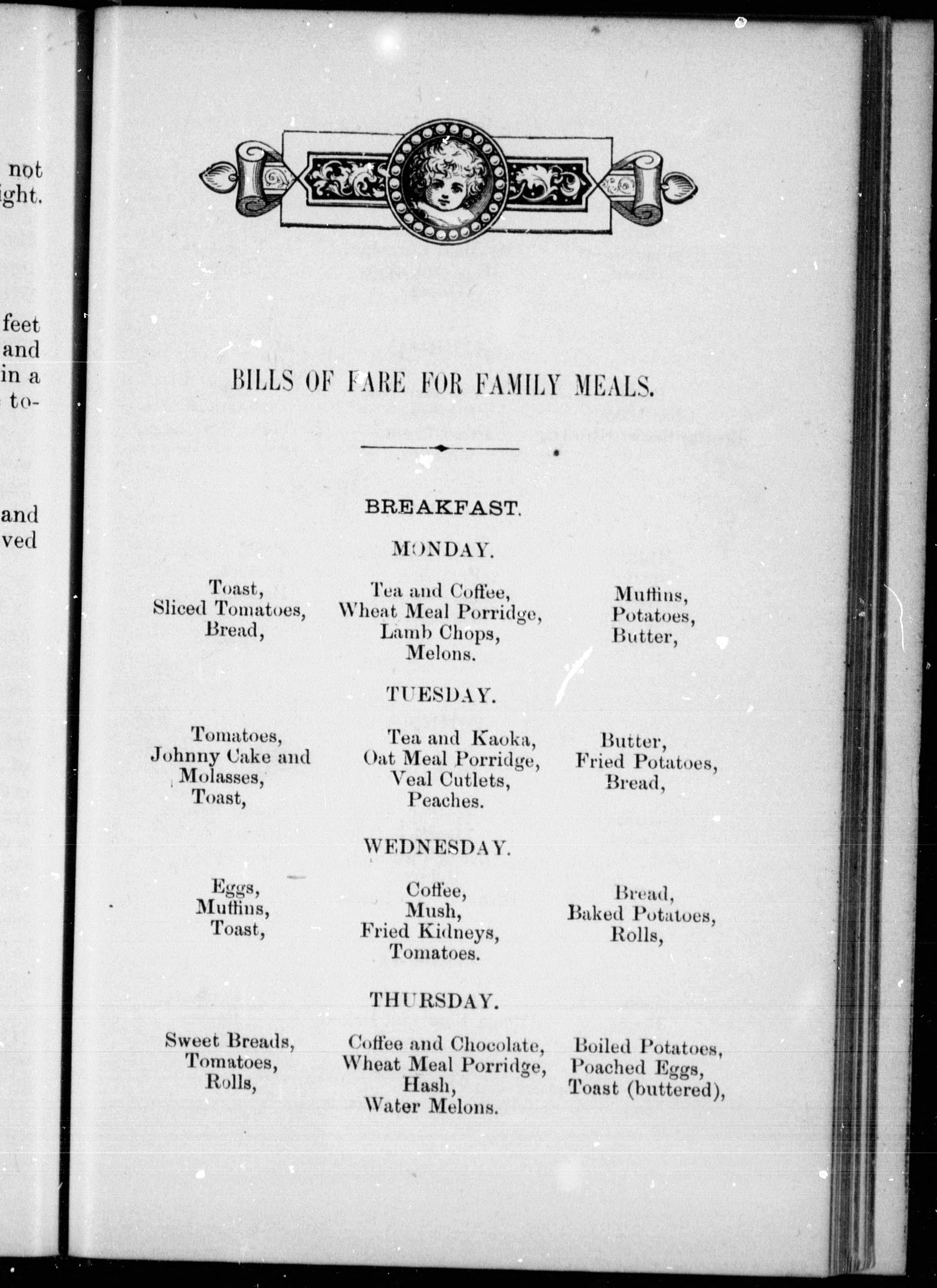 not
ight.

feet
and
in a
to-

and
ved

BILLS OF FARE FOR FAMILY MEALS.

BREAKFAST.

MONDAY.

Toast,
Sliced Tomatoes,
Bread,

Tea and Coffee,
Wheat Meal Porridge,
Lamb Chops,
Melons.

Muffins,
Potatoes,
Butter,

TUESDAY.

Tomatoes,
Johnny Cake and Molasses,
Toast,

Tea and Kaoka,
Oat Meal Porridge,
Veal Cutlets,
Peaches.

Butter,
Fried Potatoes,
Bread,

WEDNESDAY.

Eggs,
Muffins,
Toast,

Coffee,
Mush,
Fried Kidneys,
Tomatoes.

Bread,
Baked Potatoes,
Rolls,

THURSDAY.

Sweet Breads,
Tomatoes,
Rolls,

Coffee and Chocolate,
Wheat Meal Porridge,
Hash,
Water Melons.

Boiled Potatoes,
Poached Eggs,
Toast (buttered),